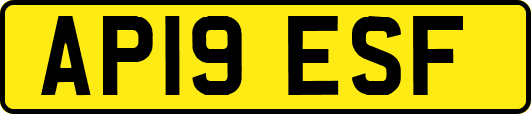 AP19 ESF